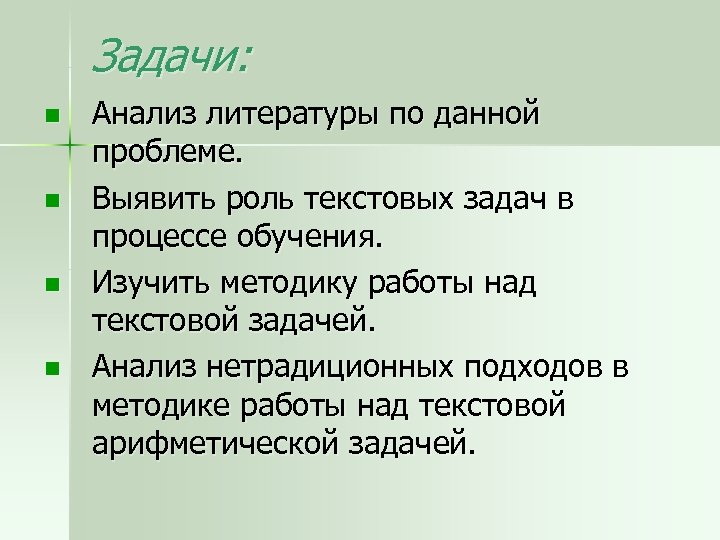 Задачи:

• Анализ литературы по данной проблеме.
• Выявить роль текстовых задач в процессе обучения.
• Изучить методику работы над текстовой задачей.
• Анализ нетрадиционных подходов в методике работы над текстовой арифметической задачей.